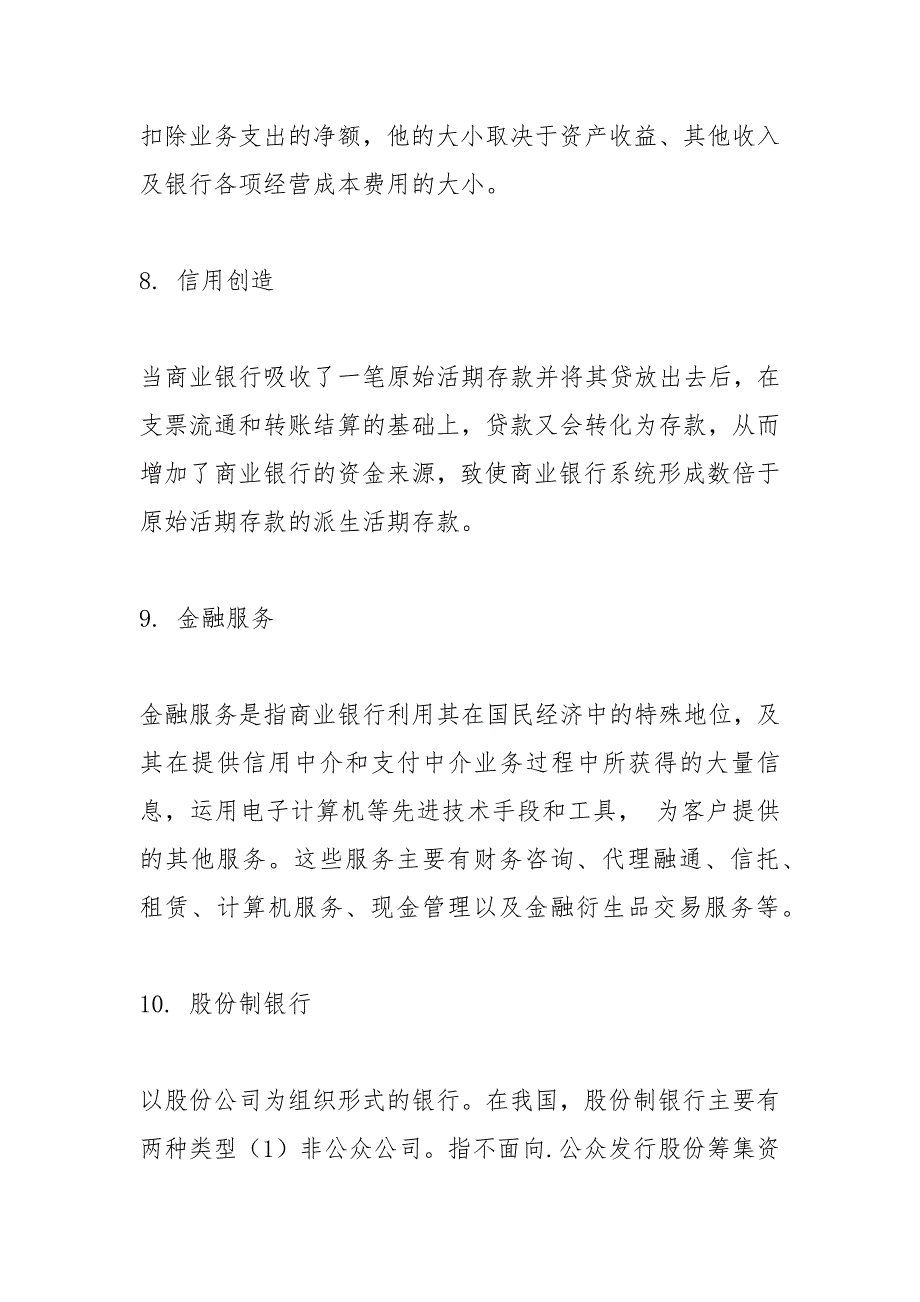 扣除业务支出的净额，他的大小取决于资产收益、其他收入及银行各项经营成本费用的大小。

8. 信用创造

当商业银行吸收了一笔原始活期存款并将其贷放出去后，在支票流通和转账结算的基础上，贷款又会转化为存款，从而增加了商业银行的资金来源，致使商业银行系统形成数倍于原始活期存款的派生活期存款。

9. 金融服务

金融服务是指商业银行利用其在国民经济中的特殊地位，及其在提供信用中介和支付中介业务过程中所获得的大量信息，运用电子计算机等先进技术手段和工具， 为客户提供的其他服务。这些服务主要有财务咨询、代理融通、信托、租赁、计算机服务、现金管理以及金融衍生品交易服务等。

10. 股份制银行

以股份公司为组织形式的银行。在我国，股份制银行主要有两种类型（1）非公众公司。指不面向.公众发行股份筹集资